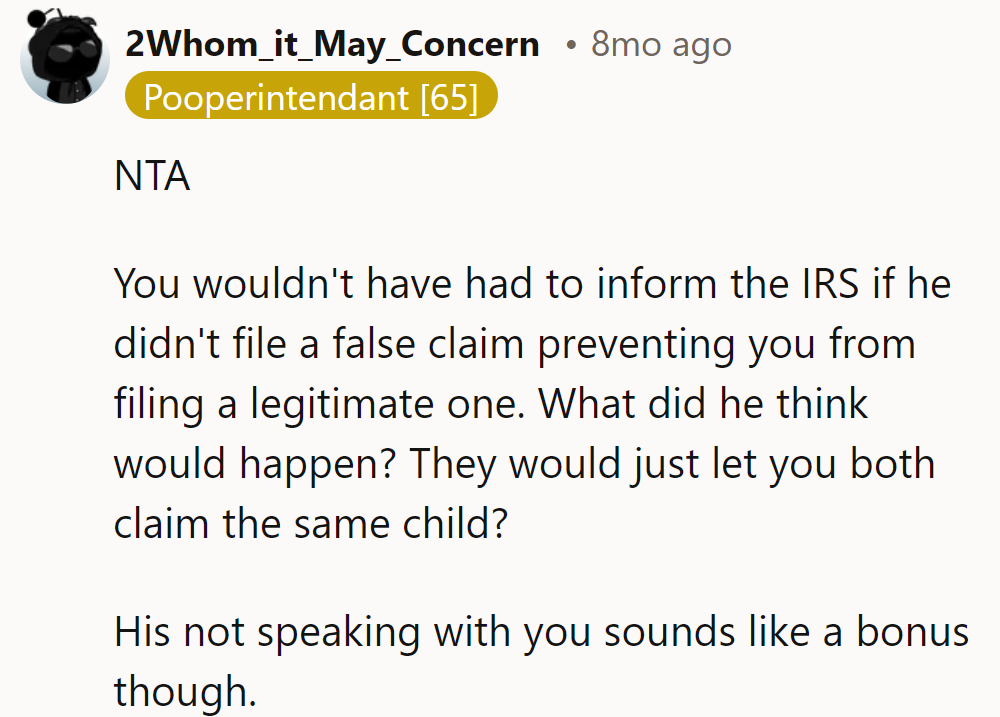 2Whom_it_May_Concern • 8mo ago
Pooperintendant [65]

NTA

You wouldn't have had to inform the IRS if he didn't file a false claim preventing you from filing a legitimate one. What did he think would happen? They would just let you both claim the same child?

His not speaking with you sounds like a bonus though.